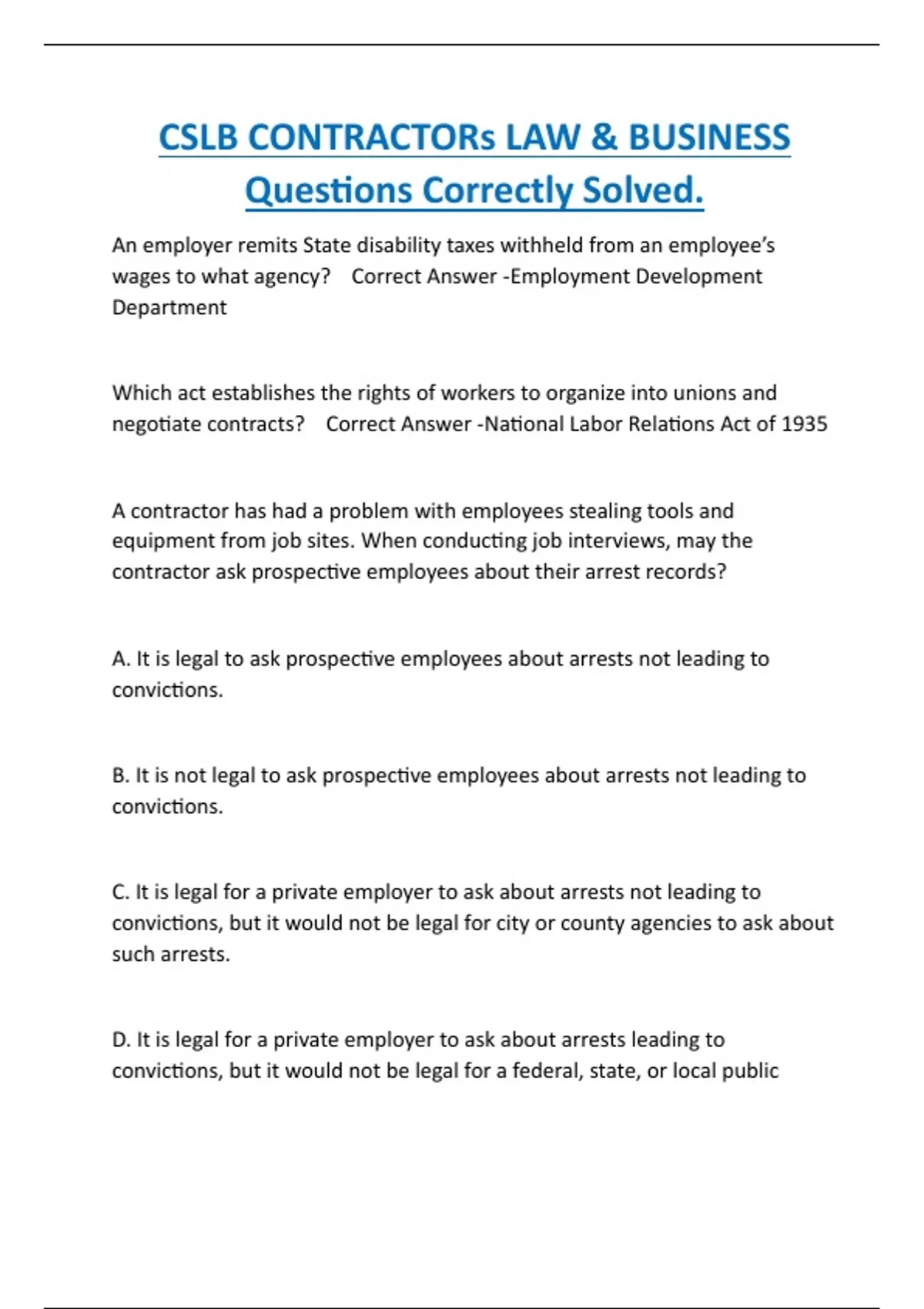 CSLB CONTRACTORs LAW & BUSINESS Questions Correctly Solved.

An employer remits State disability taxes withheld from an employee's wages to what agency? Correct Answer -Employment Development Department

Which act establishes the rights of workers to organize into unions and negotiate contracts? Correct Answer -National Labor Relations Act of 1935

A contractor has had a problem with employees stealing tools and equipment from job sites. When conducting job interviews, may the contractor ask prospective employees about their arrest records?

A. It is legal to ask prospective employees about arrests not leading to convictions.

B. It is not legal to ask prospective employees about arrests not leading to convictions.

C. It is legal for a private employer to ask about arrests not leading to convictions, but it would not be legal for city or county agencies to ask about such arrests.

D. It is legal for a private employer to ask about arrests leading to convictions, but it would not be legal for a federal, state, or local public